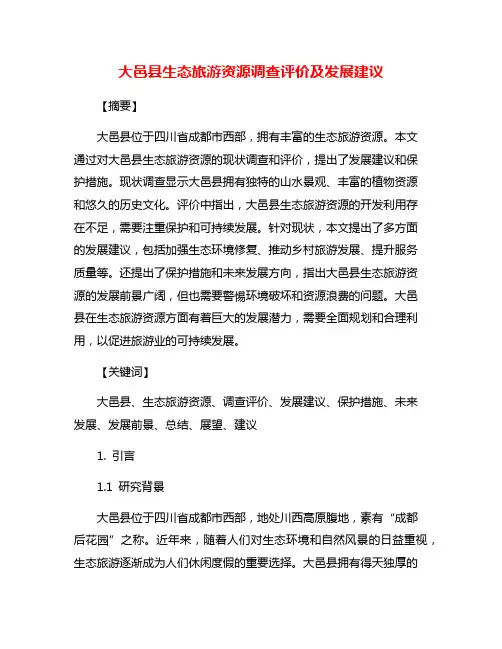 大邑县生态旅游资源调查评价及发展建议

【摘要】

大邑县位于四川省成都市西部，拥有丰富的生态旅游资源。本文通过对大邑县生态旅游资源的现状调查和评价，提出了发展建议和保护措施。现状调查显示大邑县拥有独特的山水景观、丰富的植物资源和悠久的历史文化。评价中指出，大邑县生态旅游资源的开发利用存在不足，需要注重保护和可持续发展。针对现状，本文提出了多方面的发展建议，包括加强生态环境修复、推动乡村旅游发展、提升服务质量等。还提出了保护措施和未来发展方向，指出大邑县生态旅游资源的发展前景广阔，但也需要警惕环境破坏和资源浪费的问题。大邑县在生态旅游资源方面有着巨大的发展潜力，需要全面规划和合理利用，以促进旅游业的可持续发展。

【关键词】

大邑县、生态旅游资源、调查评价、发展建议、保护措施、未来发展、发展前景、总结、展望、建议

1. 引言

1.1 研究背景

大邑县位于四川省成都市西部，地处川西高原腹地，素有“成都后花园”之称。近年来，随着人们对生态环境和自然风景的日益重视，生态旅游逐渐成为人们休闲度假的重要选择。大邑县拥有得天独厚的